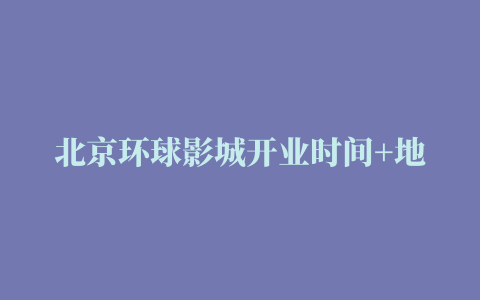 北京环球影城开业时间+地